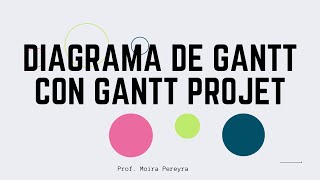 DIAGRAMA DE GANTT CON GANTT PROJET

Prof. Moira Pereyra